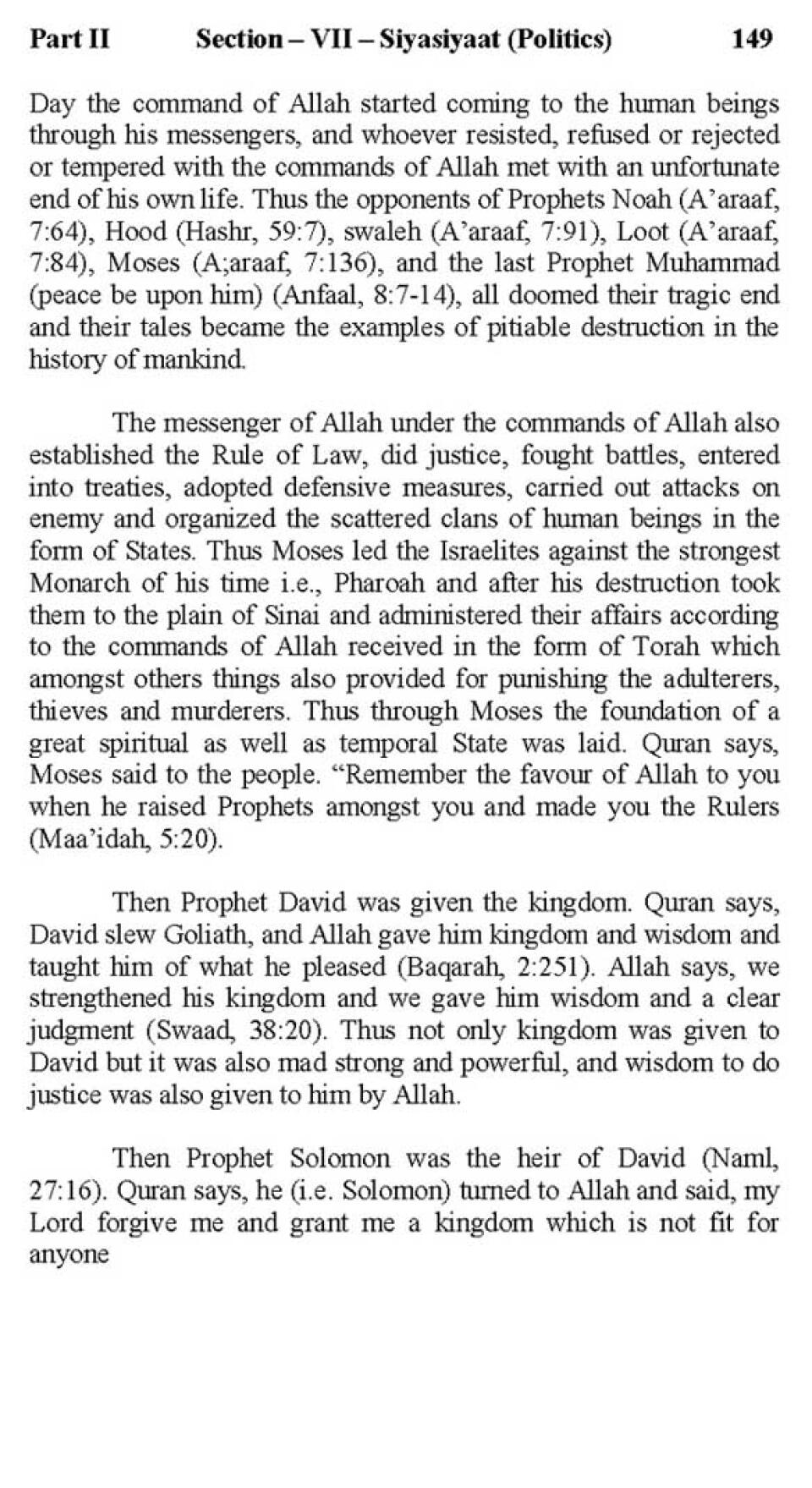 Part II Section – VII – Siyasiyaat (Politics) 149

Day the command of Allah started coming to the human beings through his messengers, and whoever resisted, refused or rejected or tempered with the commands of Allah met with an unfortunate end of his own life. Thus the opponents of Prophets Noah (A'araaf, 7:64), Hood (Hashr, 59:7), swaleh (A'araaf, 7:91), Loot (A'araaf, 7:84), Moses (A;araaf, 7:136), and the last Prophet Muhammad (peace be upon him) (Anfaal, 8:7-14), all doomed their tragic end and their tales became the examples of pitiable destruction in the history of mankind.

The messenger of Allah under the commands of Allah also established the Rule of Law, did justice, fought battles, entered into treaties, adopted defensive measures, carried out attacks on enemy and organized the scattered clans of human beings in the form of States. Thus Moses led the Israelites against the strongest Monarch of his time i.e., Pharoah and after his destruction took them to the plain of Sinai and administered their affairs according to the commands of Allah received in the form of Torah which amongst others things also provided for punishing the adulterers, thieves and murderers. Thus through Moses the foundation of a great spiritual as well as temporal State was laid. Quran says, Moses said to the people. "Remember the favour of Allah to you when he raised Prophets amongst you and made you the Rulers (Maa'idah, 5:20).

Then Prophet David was given the kingdom. Quran says, David slew Goliath, and Allah gave him kingdom and wisdom and taught him of what he pleased (Baqarah, 2:251). Allah says, we strengthened his kingdom and we gave him wisdom and a clear judgment (Swaad, 38:20). Thus not only kingdom was given to David but it was also mad strong and powerful, and wisdom to do justice was also given to him by Allah.

Then Prophet Solomon was the heir of David (Naml, 27:16). Quran says, he (i.e. Solomon) turned to Allah and said, my Lord forgive me and grant me a kingdom which is not fit for anyone